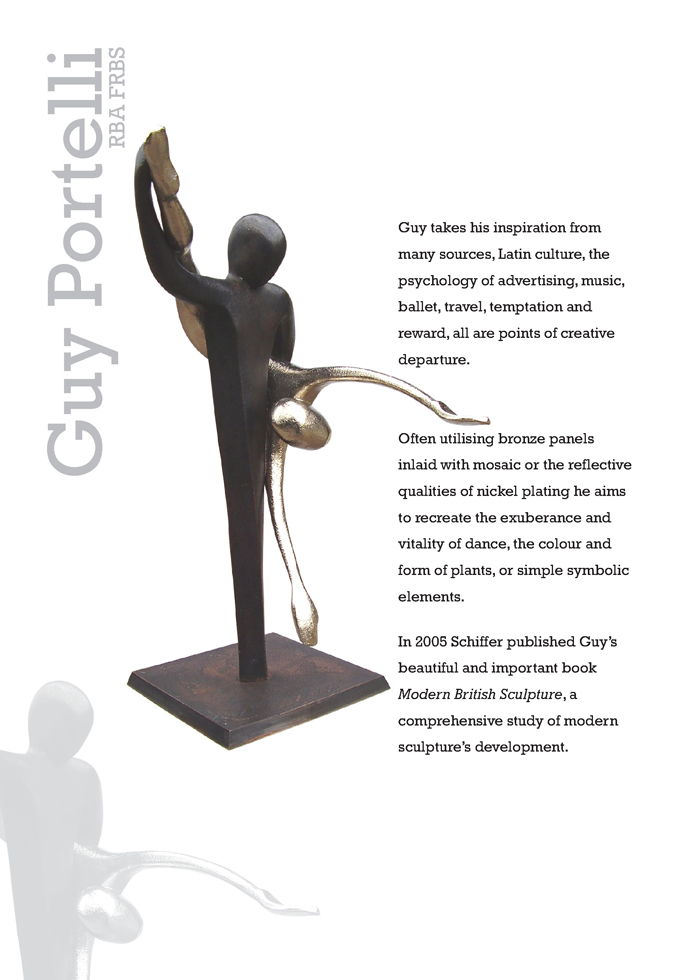 Guy Portelli
RBA FRBS

Guy takes his inspiration from many sources, Latin culture, the psychology of advertising, music, ballet, travel, temptation and reward, all are points of creative departure.

Often utilising bronze panels inlaid with mosaic or the reflective qualities of nickel plating he aims to recreate the exuberance and vitality of dance, the colour and form of plants, or simple symbolic elements.

In 2005 Schiffer published Guy's beautiful and important book Modern British Sculpture, a comprehensive study of modern sculpture's development.